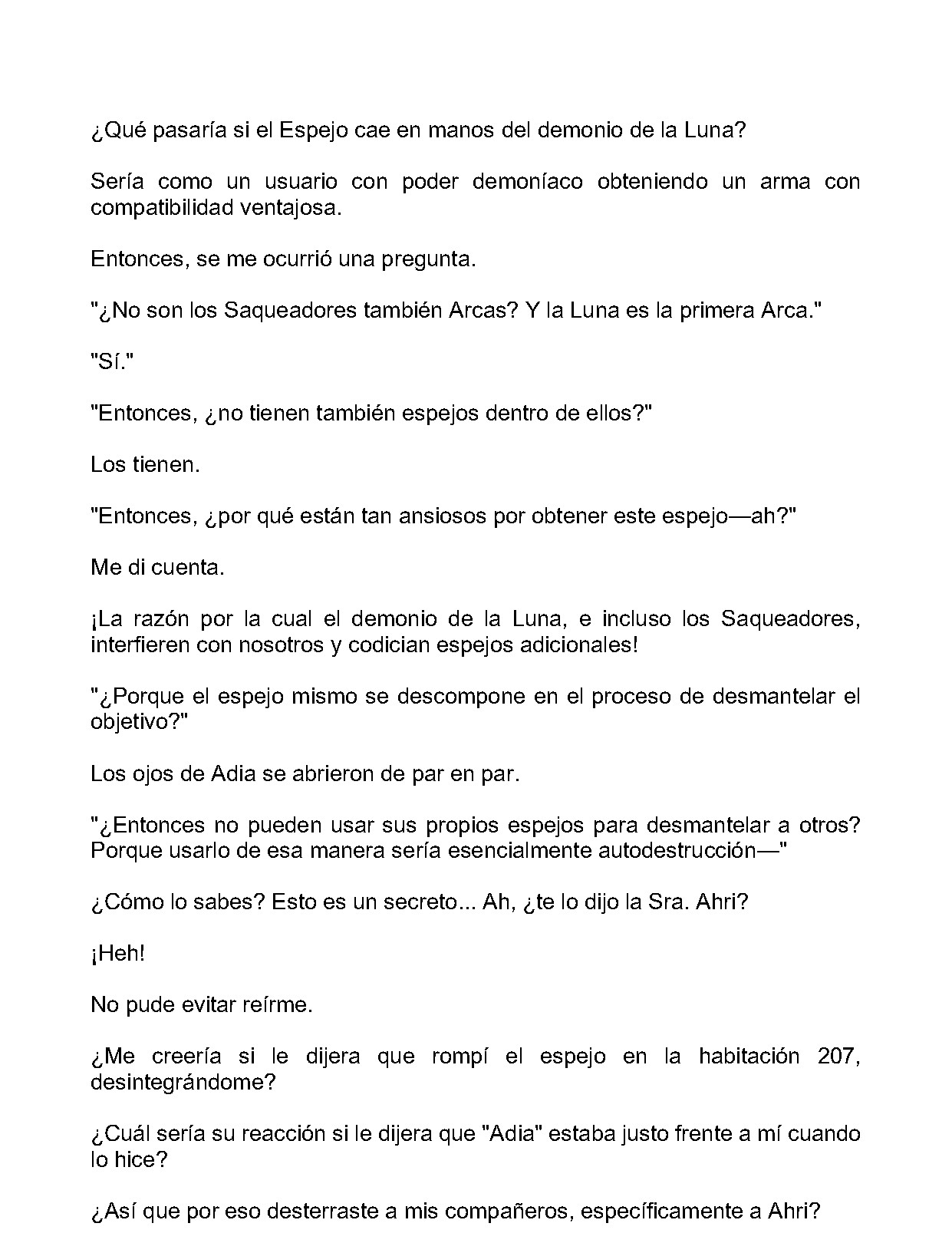 ¿Qué pasaría si el Espejo cae en manos del demonio de la Luna?

Sería como un usuario con poder demoníaco obteniendo un arma con compatibilidad ventajosa.

Entonces, se me ocurrió una pregunta.

"¿No son los Saqueadores también Arcas? Y la Luna es la primera Arca."

"Sí."

"Entonces, ¿no tienen también espejos dentro de ellos?"

Los tienen.

"Entonces, ¿por qué están tan ansiosos por obtener este espejo—ah?"

Me di cuenta.

¡La razón por la cual el demonio de la Luna, e incluso los Saqueadores, interfieren con nosotros y codician espejos adicionales!

"¿Porque el espejo mismo se descompone en el proceso de desmantelar el objetivo?"

Los ojos de Adia se abrieron de par en par.

"¿Entonces no pueden usar sus propios espejos para desmantelar a otros? Porque usarlo de esa manera sería esencialmente autodestrucción—"

¿Cómo lo sabes? Esto es un secreto... Ah, ¿te lo dijo la Sra. Ahri?

¡Heh!

No pude evitar reírme.

¿Me creería si le dijera que rompí el espejo en la habitación 207, desintegrándome?

¿Cuál sería su reacción si le dijera que "Adia" estaba justo frente a mí cuando lo hice?

¿Así que por eso desterraste a mis compañeros, específicamente a Ahri?